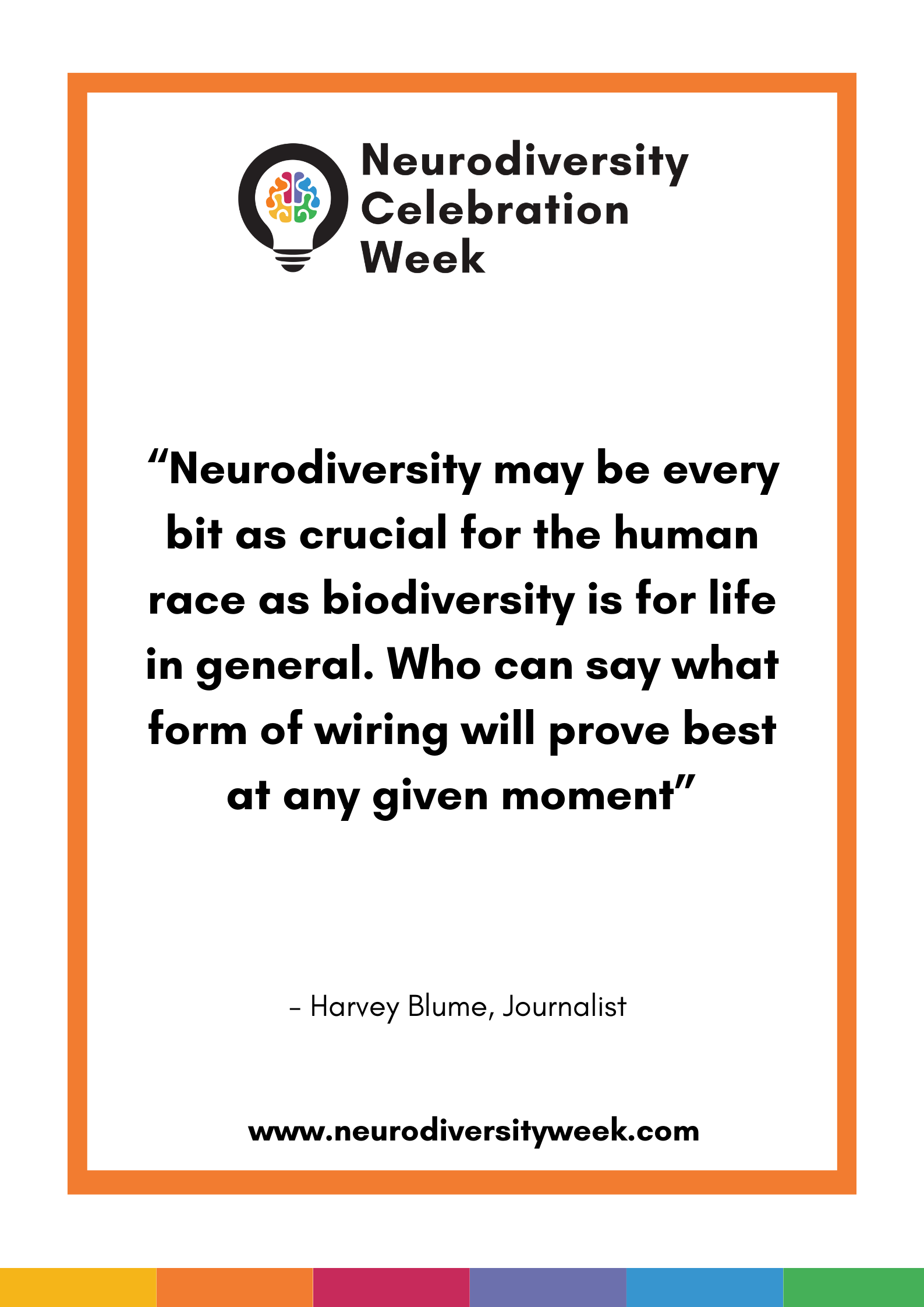 Neurodiversity
Celebration
Week

"Neurodiversity may be every bit as crucial for the human race as biodiversity is for life in general. Who can say what form of wiring will prove best at any given moment"

- Harvey Blume, Journalist

www.neurodiversityweek.com